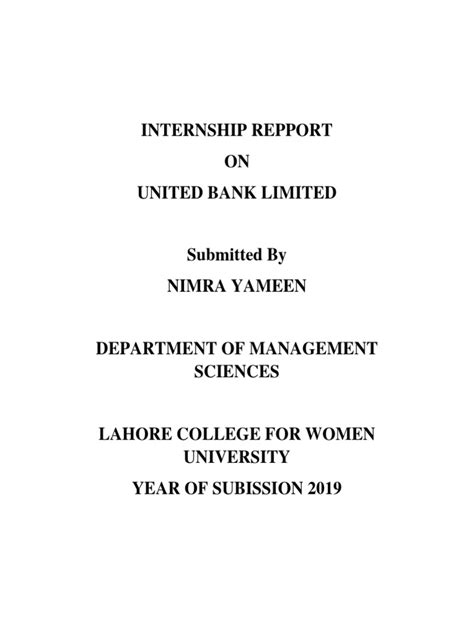 INTERNSHIP REPPORT

ON

UNITED BANK LIMITED

Submitted By

NIMRA YAMEEN

DEPARTMENT OF MANAGEMENT SCIENCES

LAHORE COLLEGE FOR WOMEN UNIVERSITY

YEAR OF SUBISSION 2019